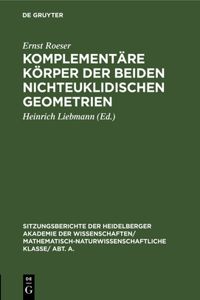 DE GRUYTER

Ernst Roeser

KOMPLEMENTÄRE KÖRPER DER BEIDEN NICHTEUKLIDISCHEN GEOMETRIEN

Heinrich Liebmann (Ed.)

SITZUNGSBERICHTE DER HEIDELBERGER AKADEMIE DER WISSENSCHAFTEN/ MATHEMATISCH-NATURWISSENSCHAFTLICHE KLASSE/ ABT. A.

DE G